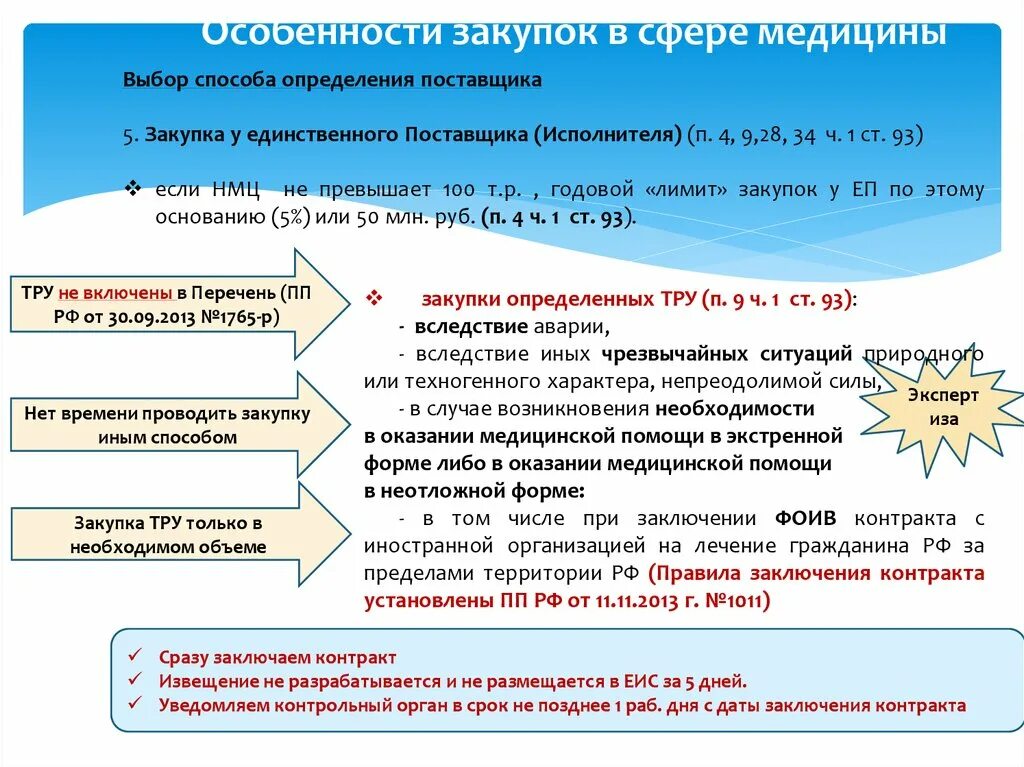 Особенности закупок в сфере медицины

Выбор способа определения поставщика

5. Закупка у единственного Поставщика (Исполнителя) (п. 4, 9,28, 34 ч. 1 ст. 93)

❖ если НМЦ не превышает 100 т.р. , годовой «лимит» закупок у ЕП по этому основанию (5%) или 50 млн. руб. (п. 4 ч. 1 ст. 93).

ТРУ не включены в Перечень (ПП РФ от 30.09.2013 №1765-р)

Нет времени проводить закупку иным способом

Закупка ТРУ только в необходимом объеме

❖ закупки определенных ТРУ (п. 9 ч. 1 ст. 93):
- вследствие аварии,
- вследствие иных чрезвычайных ситуаций природного или техногенного характера, непреодолимой силы,
- в случае возникновения необходимости в оказании медицинской помощи в экстренной форме либо в оказании медицинской помощи в неотложной форме:
- в том числе при заключении ФОИВ контракта с иностранной организацией на лечение гражданина РФ за пределами территории РФ (Правила заключения контракта установлены ПП РФ от 11.11.2013 г. №1011)

Эксперт иза

✓ Сразу заключаем контракт
✓ Извещение не разрабатывается и не размещается в ЕИС за 5 дней.
✓ Уведомляем контрольный орган в срок не позднее 1 раб. дня с даты заключения контракта